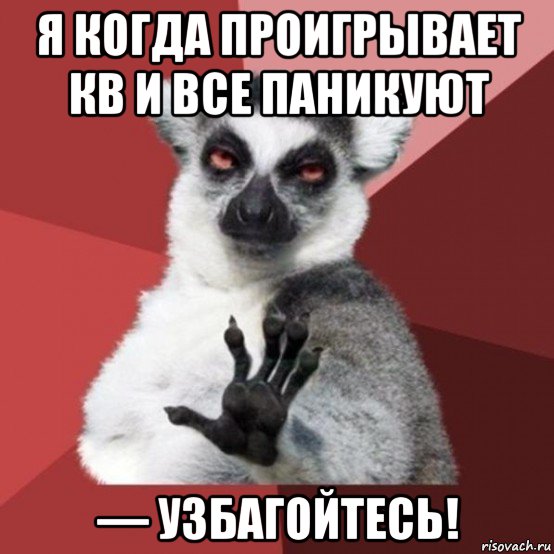 Я КОГДА ПРОИГРЫВАЕТ КВ И ВСЕ ПАНИКУЮТ

— УЗБАГОЙТЕСЬ!

risovach.ru